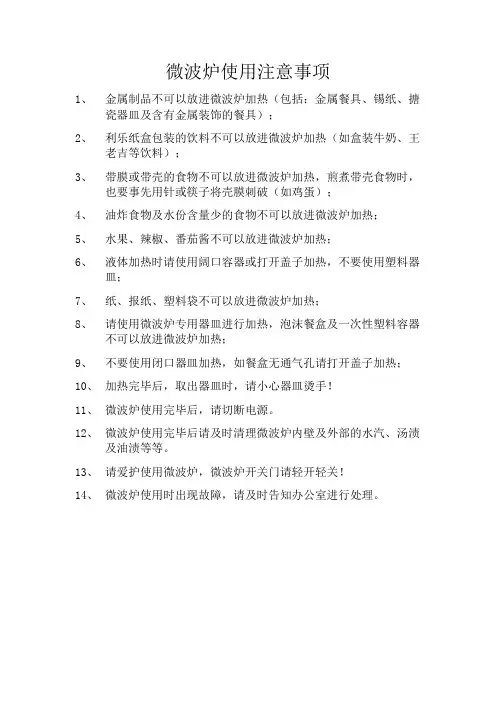 微波炉使用注意事项

1、 金属制品不可以放进微波炉加热（包括：金属餐具、锡纸、搪瓷器皿及含有金属装饰的餐具）；

2、 利乐纸盒包装的饮料不可以放进微波炉加热（如盒装牛奶、王老吉等饮料）；

3、 带膜或带壳的食物不可以放进微波炉加热，煎煮带壳食物时，也要事先用针或筷子将壳膜刺破（如鸡蛋）；

4、 油炸食物及水份含量少的食物不可以放进微波炉加热；

5、 水果、辣椒、番茄酱不可以放进微波炉加热；

6、 液体加热时请使用阔口容器或打开盖子加热，不要使用塑料器皿；

7、 纸、报纸、塑料袋不可以放进微波炉加热；

8、 请使用微波炉专用器皿进行加热，泡沫餐盒及一次性塑料容器不可以放进微波炉加热；

9、 不要使用闭口器皿加热，如餐盒无通气孔请打开盖子加热；

10、 加热完毕后，取出器皿时，请小心器皿烫手！

11、 微波炉使用完毕后，请切断电源。

12、 微波炉使用完毕后请及时清理微波炉内壁及外部的水汽、汤渍及油渍等等。

13、 请爱护使用微波炉，微波炉开关门请轻开轻关！

14、 微波炉使用时出现故障，请及时告知办公室进行处理。